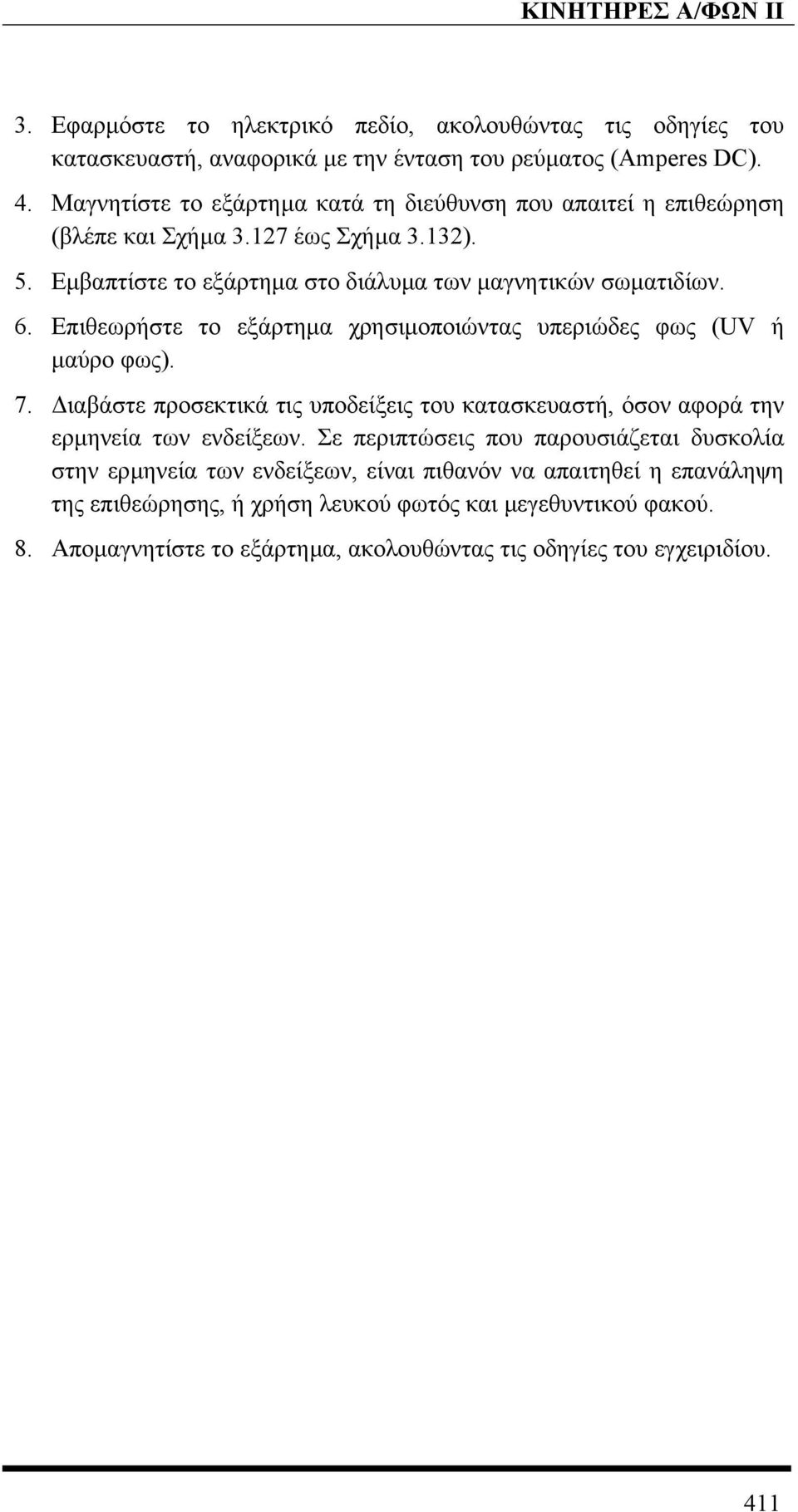 ΚΙΝΗΤΗΡΕΣ Α/ΦΩΝ ΙΙ

3. Εφαρμόστε το ηλεκτρικό πεδίο, ακολουθώντας τις οδηγίες του κατασκευαστή, αναφορικά με την ένταση του ρεύματος (Amperes DC).

4. Μαγνητίστε το εξάρτημα κατά τη διεύθυνση που απαιτεί η επιθεώρηση (βλέπε και Σχήμα 3.127 έως Σχήμα 3.132).

5. Εμβαπτίστε το εξάρτημα στο διάλυμα των μαγνητικών σωματιδίων.

6. Επιθεωρήστε το εξάρτημα χρησιμοποιώντας υπεριώδες φως (UV ή μαύρο φως).

7. Διαβάστε προσεκτικά τις υποδείξεις του κατασκευαστή, όσον αφορά την ερμηνεία των ενδείξεων. Σε περιπτώσεις που παρουσιάζεται δυσκολία στην ερμηνεία των ενδείξεων, είναι πιθανόν να απαιτηθεί η επανάληψη της επιθεώρησης, ή χρήση λευκού φωτός και μεγεθυντικού φακού.

8. Απομαγνητίστε το εξάρτημα, ακολουθώντας τις οδηγίες του εγχειριδίου.

411